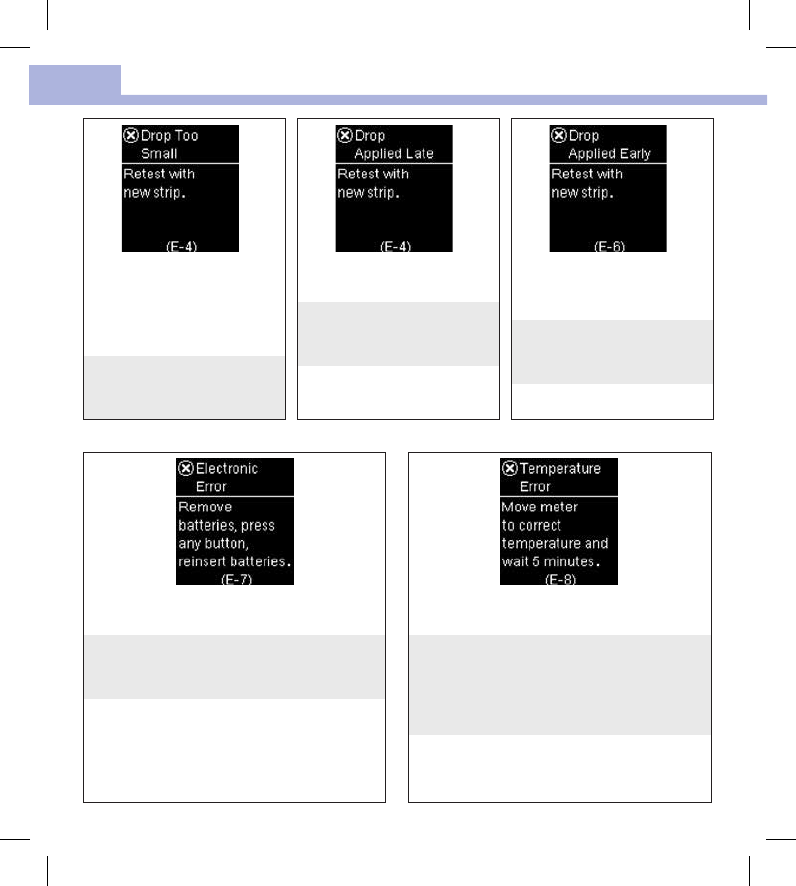 Drop Too Small
Retest with new strip.
(E-4)

Drop Applied Late
Retest with new strip.
(E-4)

Drop Applied Early
Retest with new strip.
(E-6)

Electronic Error
Remove batteries, press any button, reinsert batteries.
(E-7)

Temperature Error
Move meter to correct temperature and wait 5 minutes.
(E-8)